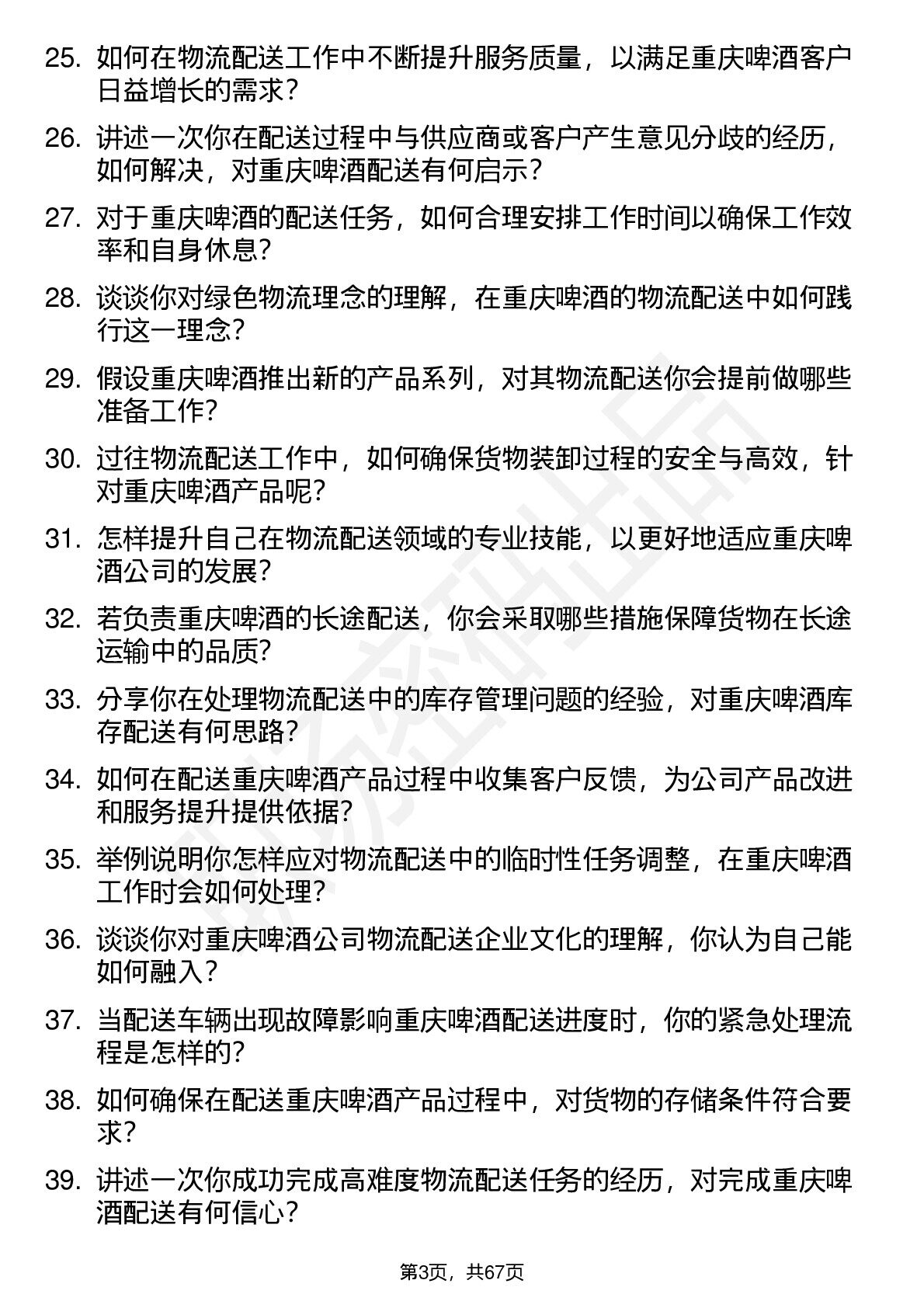 25. 如何在物流配送工作中不断提升服务质量，以满足重庆啤酒客户日益增长的需求？

26. 讲述一次你在配送过程中与供应商或客户产生意见分歧的经历，如何解决，对重庆啤酒配送有何启示？

27. 对于重庆啤酒的配送任务，如何合理安排工作时间以确保工作效率和自身休息？

28. 谈谈你对绿色物流理念的理解，在重庆啤酒的物流配送中如何践行这一理念？

29. 假设重庆啤酒推出新的产品系列，对其物流配送你会提前做哪些准备工作？

30. 过往物流配送工作中，如何确保货物装卸过程的安全与高效，针对重庆啤酒产品呢？

31. 怎样提升自己在物流配送领域的专业技能，以更好地适应重庆啤酒公司的发展？

32. 若负责重庆啤酒的长途配送，你会采取哪些措施保障货物在长途运输中的品质？

33. 分享你在处理物流配送中的库存管理问题的经验，对重庆啤酒库存配送有何思路？

34. 如何在配送重庆啤酒产品过程中收集客户反馈，为公司产品改进和服务提升提供依据？

35. 举例说明你怎样应对物流配送中的临时性任务调整，在重庆啤酒工作时会如何处理？

36. 谈谈你对重庆啤酒公司物流配送企业文化的理解，你认为自己能如何融入？

37. 当配送车辆出现故障影响重庆啤酒配送进度时，你的紧急处理流程是怎样的？

38. 如何确保在配送重庆啤酒产品过程中，对货物的存储条件符合要求？

39. 讲述一次你成功完成高难度物流配送任务的经历，对完成重庆啤酒配送有何信心？

第3页，共67页